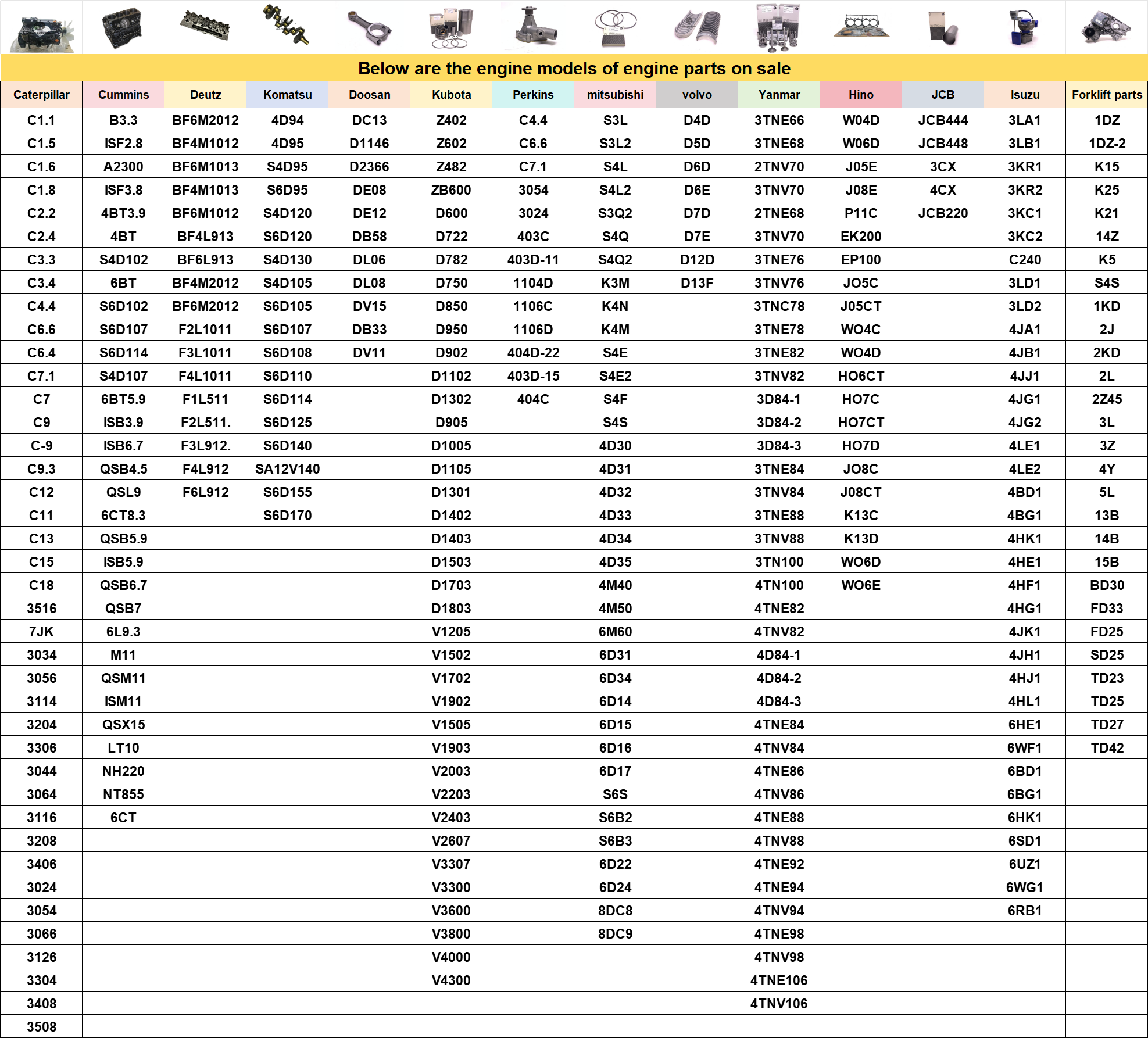 Below are the engine models of engine parts on sale

| Caterpillar | Cummins | Deutz | Komatsu | Doosan | Kubota | Perkins | mitsubishi | volvo | Yanmar | Hino | JCB | Isuzu | Forklift parts |
|---|---|---|---|---|---|---|---|---|---|---|---|---|---|
| C1.1 | B3.3 | BF6M2012 | 4D94 | DC13 | Z402 | C4.4 | S3L | D4D | 3TNE66 | W04D | JCB444 | 3LA1 | 1DZ |
| C1.5 | ISF2.8 | BF4M1012 | 4D95 | D1146 | Z602 | C6.6 | S3L2 | D5D | 3TNE68 | W06D | JCB448 | 3LB1 | 1DZ-2 |
| C1.6 | A2300 | BF6M1013 | S4D95 | D2366 | Z482 | C7.1 | S4L | D6D | 2TNV70 | J05E | 3CX | 3KR1 | K15 |
| C1.8 | ISF3.8 | BF4M1013 | S6D95 | DE08 | ZB600 | 3054 | S4L2 | D6E | 3TNV70 | J08E | 4CX | 3KR2 | K25 |
| C2.2 | 4BT3.9 | BF6M1012 | S4D120 | DE12 | D600 | 3024 | S3Q2 | D7D | 2TNE68 | P11C | JCB220 | 3KC1 | K21 |
| C2.4 | 4BT | BF4L913 | S6D120 | DB58 | D722 | 403C | S4Q | D7E | 3TNV70 | EK200 | | 3KC2 | 14Z |
| C3.3 | S4D102 | BF6L913 | S4D130 | DL06 | D782 | 403D-11 | S4Q2 | D12D | 3TNE76 | EP100 | | C240 | K5 |
| C3.4 | 6BT | BF4M2012 | S4D105 | DL08 | D750 | 1104D | K3M | D13F | 3TNV76 | JO5C | | 3LD1 | S4S |
| C4.4 | S6D102 | BF6M2012 | S6D105 | DV15 | D850 | 1106C | K4N | | 3TNC78 | J05CT | | 3LD2 | 1KD |
| C6.6 | S6D107 | F2L1011 | S6D107 | DB33 | D950 | 1106D | K4M | | 3TNE78 | WO4C | | 4JA1 | 2J |
| C6.4 | S6D114 | F3L1011 | S6D108 | DV11 | D902 | 404D-22 | S4E | | 3TNE82 | WO4D | | 4JB1 | 2KD |
| C7.1 | S4D107 | F4L1011 | S6D110 | | D1102 | 403D-15 | S4E2 | | 3TNV82 | HO6CT | | 4JJ1 | 2L |
| C7 | 6BT5.9 | F1L511 | S6D114 | | D1302 | 404C | S4F | | 3D84-1 | HO7C | | 4JG1 | 2Z45 |
| C9 | ISB3.9 | F2L511. | S6D125 | | D905 | | S4S | | 3D84-2 | HO7CT | | 4JG2 | 3L |
| C-9 | ISB6.7 | F3L912. | S6D140 | | D1005 | | 4D30 | | 3D84-3 | HO7D | | 4LE1 | 3Z |
| C9.3 | QSB4.5 | F4L912 | SA12V140 | | D1105 | | 4D31 | | 3TNE84 | JO8C | | 4LE2 | 4Y |
| C12 | QSL9 | F6L912 | S6D155 | | D1301 | | 4D32 | | 3TNV84 | J08CT | | 4BD1 | 5L |
| C11 | 6CT8.3 | | S6D170 | | D1402 | | 4D33 | | 3TNE88 | K13C | | 4BG1 | 13B |
| C13 | QSB5.9 | | | | D1403 | | 4D34 | | 3TNV88 | K13D | | 4HK1 | 14B |
| C15 | ISB5.9 | | | | D1503 | | 4D35 | | 3TN100 | WO6D | | 4HE1 | 15B |
| C18 | QSB6.7 | | | | D1703 | | 4M40 | | 4TN100 | WO6E | | 4HF1 | BD30 |
| 3516 | QSB7 | | | | D1803 | | 4M50 | | 4TNE82 | | | 4HG1 | FD33 |
| 7JK | 6L9.3 | | | | V1205 | | 6M60 | | 4TNV82 | | | 4JK1 | FD25 |
| 3034 | M11 | | | | V1502 | | 6D31 | | 4D84-1 | | | 4JH1 | SD25 |
| 3056 | QSM11 | | | | V1702 | | 6D34 | | 4D84-2 | | | 4HJ1 | TD23 |
| 3114 | ISM11 | | | | V1902 | | 6D14 | | 4D84-3 | | | 4HL1 | TD25 |
| 3204 | QSX15 | | | | V1505 | | 6D15 | | 4TNE84 | | | 6HE1 | TD27 |
| 3306 | LT10 | | | | V1903 | | 6D16 | | 4TNV84 | | | 6WF1 | TD42 |
| 3044 | NH220 | | | | V2003 | | 6D17 | | 4TNE86 | | | 6BD1 | |
| 3064 | NT855 | | | | V2203 | | S6S | | 4TNV86 | | | 6BG1 | |
| 3116 | 6CT | | | | V2403 | | S6B2 | | 4TNE88 | | | 6HK1 | |
| 3208 | | | | | V2607 | | S6B3 | | 4TNV88 | | | 6SD1 | |
| 3406 | | | | | V3307 | | 6D22 | | 4TNE92 | | | 6UZ1 | |
| 3024 | | | | | V3300 | | 6D24 | | 4TNE94 | | | 6WG1 | |
| 3054 | | | | | V3600 | | 8DC8 | | 4TNV94 | | | 6RB1 | |
| 3066 | | | | | V3800 | | 8DC9 | | 4TNE98 | | | | |
| 3126 | | | | | V4000 | | | | 4TNV98 | | | | |
| 3304 | | | | | V4300 | | | | 4TNE106 | | | | |
| 3408 | | | | | | | | | 4TNV106 | | | | |
| 3508 | | | | | | | | | | | | | |